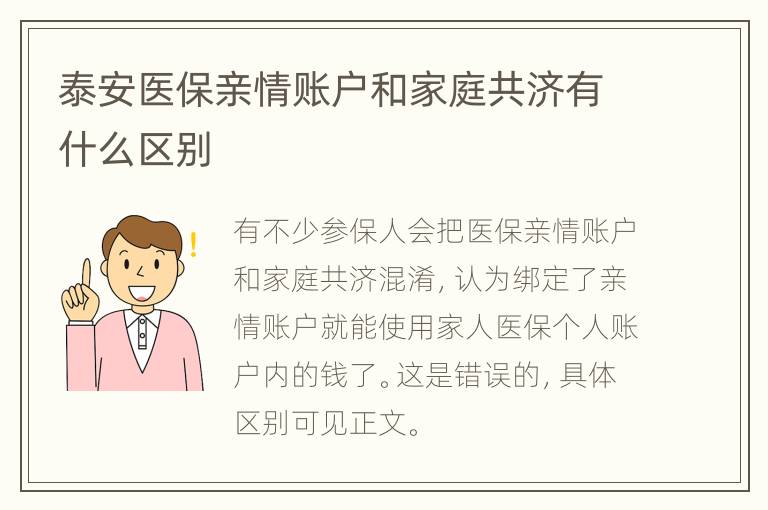 泰安医保亲情账户和家庭共济有什么区别

有不少参保人会把医保亲情账户和家庭共济混淆，认为绑定了亲情账户就能使用家人医保个人账户内的钱了。这是错误的，具体区别可见正文。